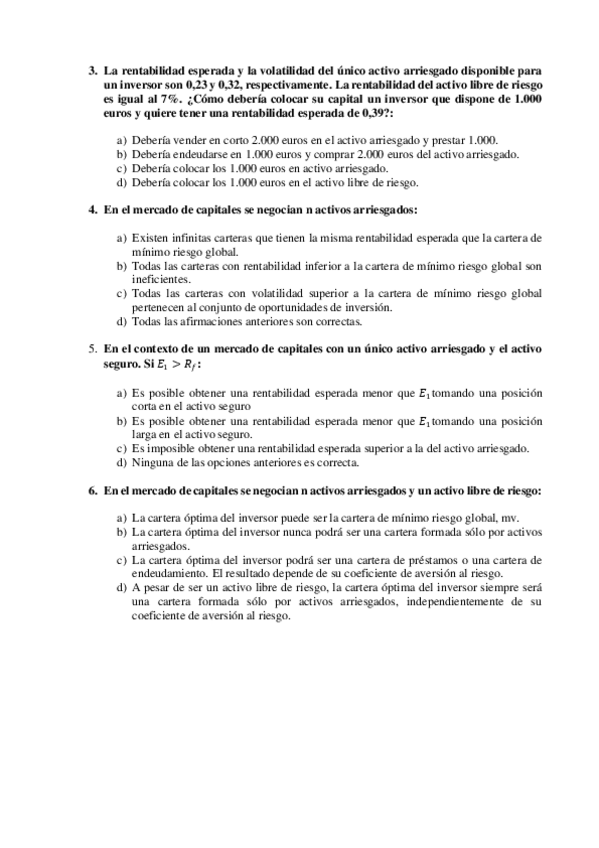 3. La rentabilidad esperada y la volatilidad del único activo arriesgado disponible para un inversor son 0,23 y 0,32, respectivamente. La rentabilidad del activo libre de riesgo es igual al 7%. ¿Cómo debería colocar su capital un inversor que dispone de 1.000 euros y quiere tener una rentabilidad esperada de 0,39?:

a) Debería vender en corto 2.000 euros en el activo arriesgado y prestar 1.000.
b) Debería endeudarse en 1.000 euros y comprar 2.000 euros del activo arriesgado.
c) Debería colocar los 1.000 euros en activo arriesgado.
d) Debería colocar los 1.000 euros en el activo libre de riesgo.

4. En el mercado de capitales se negocian n activos arriesgados:

a) Existen infinitas carteras que tienen la misma rentabilidad esperada que la cartera de mínimo riesgo global.
b) Todas las carteras con rentabilidad inferior a la cartera de mínimo riesgo global son ineficientes.
c) Todas las carteras con volatilidad superior a la cartera de mínimo riesgo global pertenecen al conjunto de oportunidades de inversión.
d) Todas las afirmaciones anteriores son correctas.

5. En el contexto de un mercado de capitales con un único activo arriesgado y el activo seguro. Si $E_1 > R_f$:

a) Es posible obtener una rentabilidad esperada menor que $E_1$ tomando una posición corta en el activo seguro
b) Es posible obtener una rentabilidad esperada menor que $E_1$ tomando una posición larga en el activo seguro.
c) Es imposible obtener una rentabilidad esperada superior a la del activo arriesgado.
d) Ninguna de las opciones anteriores es correcta.

6. En el mercado de capitales se negocian n activos arriesgados y un activo libre de riesgo:

a) La cartera óptima del inversor puede ser la cartera de mínimo riesgo global, mv.
b) La cartera óptima del inversor nunca podrá ser una cartera formada sólo por activos arriesgados.
c) La cartera óptima del inversor podrá ser una cartera de préstamos o una cartera de endeudamiento. El resultado depende de su coeficiente de aversión al riesgo.
d) A pesar de ser un activo libre de riesgo, la cartera óptima del inversor siempre será una cartera formada sólo por activos arriesgados, independientemente de su coeficiente de aversión al riesgo.